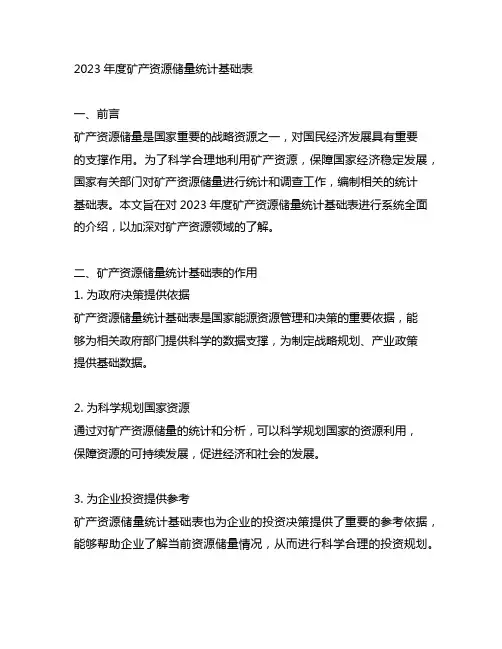 2023 年度矿产资源储量统计基础表

一、前言
矿产资源储量是国家重要的战略资源之一，对国民经济发展具有重要的支撑作用。为了科学合理地利用矿产资源，保障国家经济稳定发展，国家有关部门对矿产资源储量进行统计和调查工作，编制相关的统计基础表。本文旨在对 2023 年度矿产资源储量统计基础表进行系统全面的介绍，以加深对矿产资源领域的了解。

二、矿产资源储量统计基础表的作用
1. 为政府决策提供依据
矿产资源储量统计基础表是国家能源资源管理和决策的重要依据，能够为相关政府部门提供科学的数据支撑，为制定战略规划、产业政策提供基础数据。

2. 为科学规划国家资源
通过对矿产资源储量的统计和分析，可以科学规划国家的资源利用，保障资源的可持续发展，促进经济和社会的发展。

3. 为企业投资提供参考
矿产资源储量统计基础表也为企业的投资决策提供了重要的参考依据，能够帮助企业了解当前资源储量情况，从而进行科学合理的投资规划。